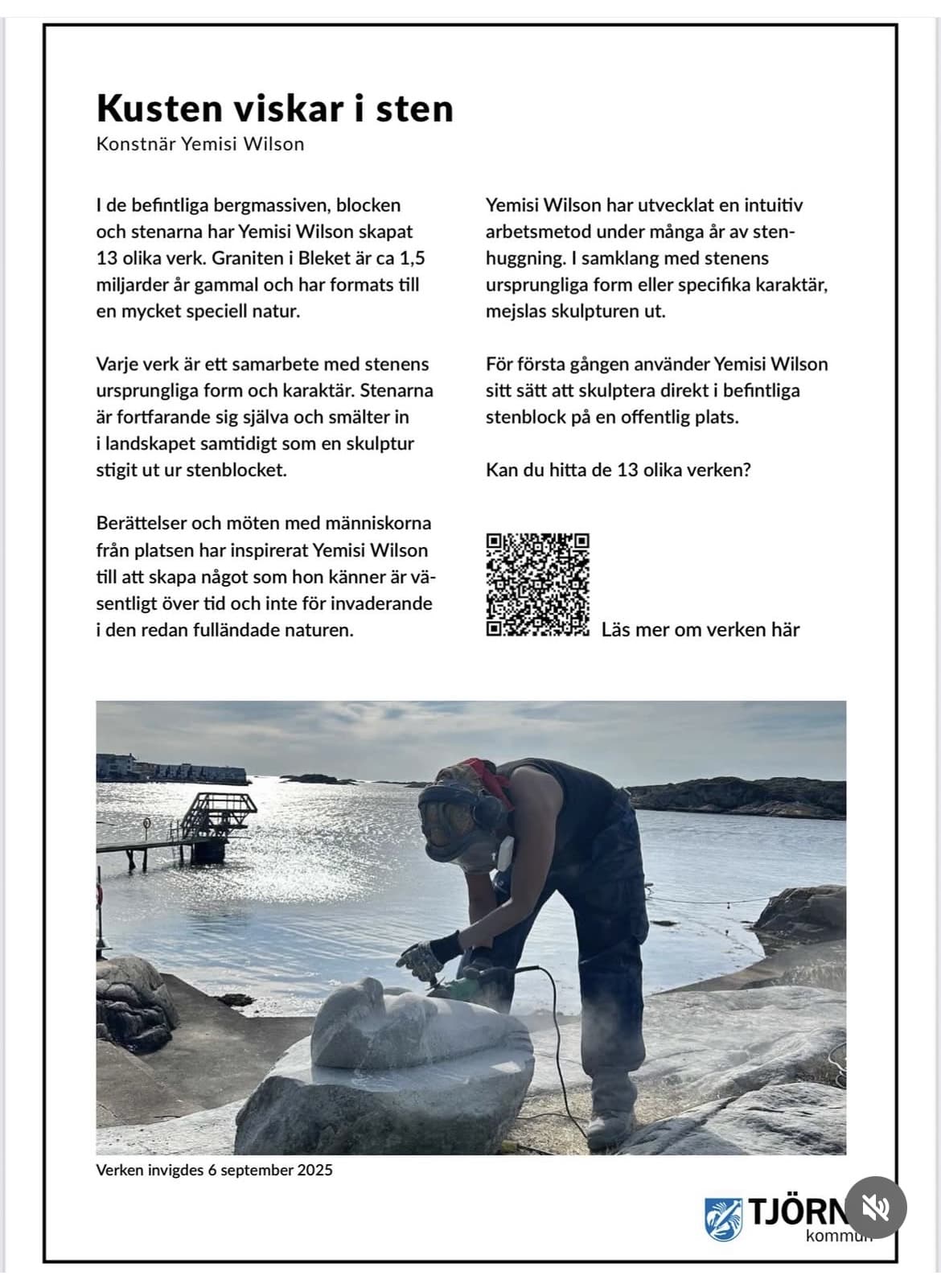 Kusten viskar i sten
Konstnär Yemisi Wilson

I de befintliga bergmassiven, blocken och stenarna har Yemisi Wilson skapat 13 olika verk. Graniten i Bleket är ca 1,5 miljarder år gammal och har formats till en mycket speciell natur.

Varje verk är ett samarbete med stenens ursprungliga form och karaktär. Stenarna är fortfarande sig själva och smälter in i landskapet samtidigt som en skulptur stigit ut ur stenblocket.

Berättelser och möten med människorna från platsen har inspirerat Yemisi Wilson till att skapa något som hon känner är väsentligt över tid och inte för invaderande i den redan fulländade naturen.

Yemisi Wilson har utvecklat en intuitiv arbetsmetod under många år av stenhuggning. I samklang med stenens ursprungliga form eller specifika karaktär, mejslas skulpturen ut.

För första gången använder Yemisi Wilson sitt sätt att skulptera direkt i befintliga stenblock på en offentlig plats.

Kan du hitta de 13 olika verken?

Läs mer om verken här

Verken invigdes 6 september 2025

TJÖRN
kommun